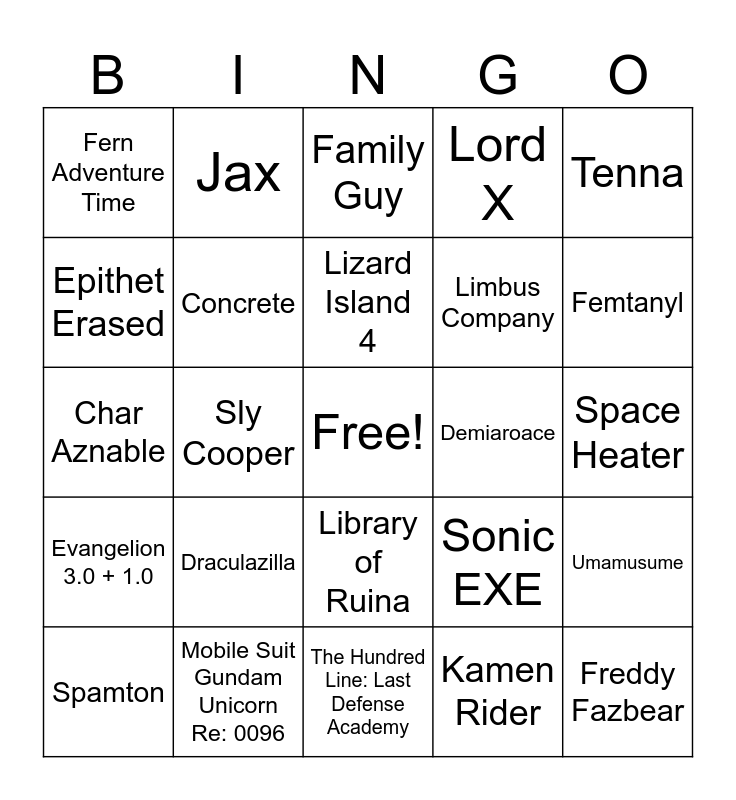 | B | I | N | G | O |
|---|---|---|---|---|
| Fern Adventure Time | Jax | Family Guy | Lord X | Tenna |
| Epithet Erased | Concrete | Lizard Island 4 | Limbus Company | Femtanyl |
| Char Aznable | Sly Cooper | Free! | Demiaroace | Space Heater |
| Evangelion 3.0 + 1.0 | Draculazilla | Library of Ruina | Sonic EXE | Umamusume |
| Spamton | Mobile Suit Gundam Unicorn Re: 0096 | The Hundred Line: Last Defense Academy | Kamen Rider | Freddy Fazbear |